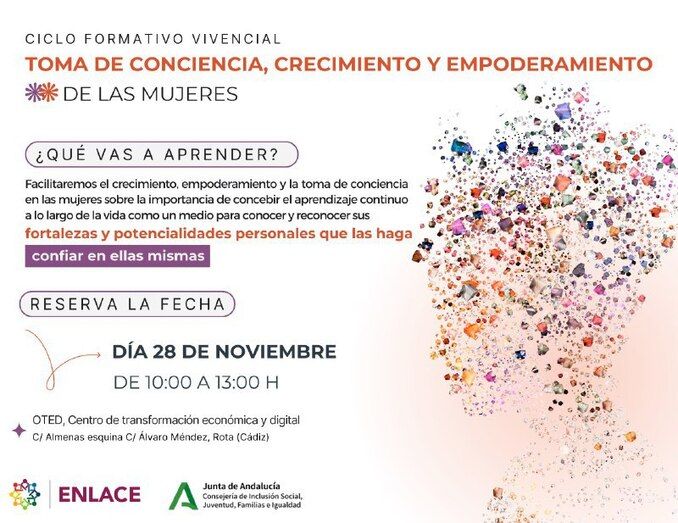 CICLO FORMATIVO VIVENCIAL

TOMA DE CONCIENCIA, CRECIMIENTO Y EMPODERAMIENTO

DE LAS MUJERES

¿QUÉ VAS A APRENDER?

Facilitaremos el crecimiento, empoderamiento y la toma de conciencia en las mujeres sobre la importancia de concebir el aprendizaje continuo a lo largo de la vida como un medio para conocer y reconocer sus fortalezas y potencialidades personales que las haga confiar en ellas mismas

RESERVA LA FECHA

DÍA 28 DE NOVIEMBRE

DE 10:00 A 13:00 H

OTED, Centro de transformación económica y digital
C/ Almenas esquina C/ Álvaro Méndez, Rota (Cádiz)

ENLACE

Junta de Andalucía
Consejería de Inclusión Social, Juventud, Familias e Igualdad